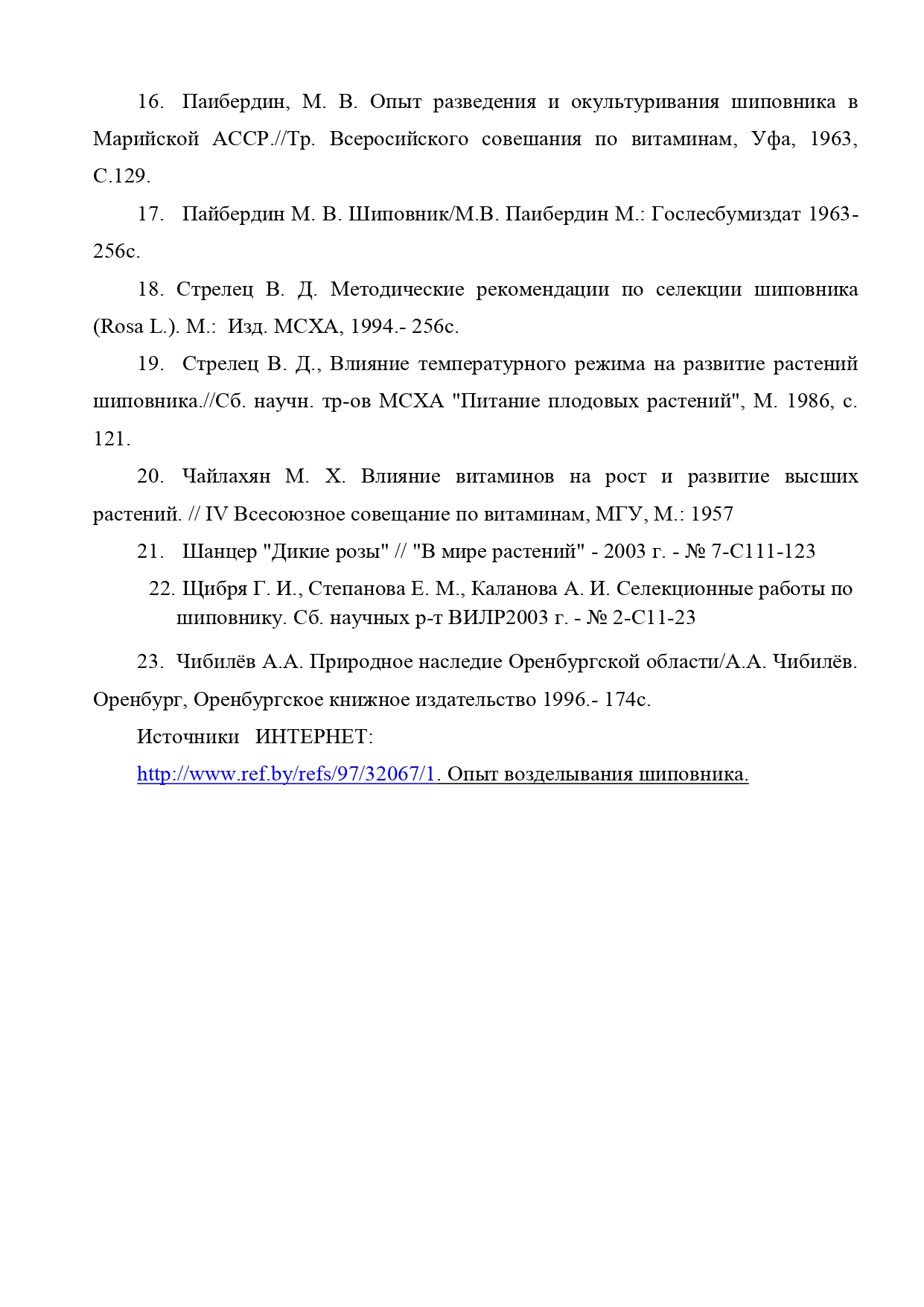 16. Паибердин, М. В. Опыт разведения и окультуривания шиповника в Марийской АССР.//Тр. Всеросийского совешания по витаминам, Уфа, 1963, С.129.

17. Пайбердин М. В. Шиповник/М.В. Паибердин М.: Гослесбумиздат 1963-256с.

18. Стрелец В. Д. Методические рекомендации по селекции шиповника (Rosa L.). М.: Изд. МСХА, 1994.- 256с.

19. Стрелец В. Д., Влияние температурного режима на развитие растений шиповника.//Сб. научн. тр-ов МСХА "Питание плодовых растений", М. 1986, с. 121.

20. Чайлахян М. Х. Влияние витаминов на рост и развитие высших растений. // IV Всесоюзное совещание по витаминам, МГУ, М.: 1957

21. Шанцер "Дикие розы" // "В мире растений" - 2003 г. - № 7-С111-123

22. Щибря Г. И., Степанова Е. М., Каланова А. И. Селекционные работы по шиповнику. Сб. научных р-т ВИЛР2003 г. - № 2-С11-23

23. Чибилёв А.А. Природное наследие Оренбургской области/А.А. Чибилёв. Оренбург, Оренбургское книжное издательство 1996.- 174с.

Источники ИНТЕРНЕТ:

http://www.ref.by/refs/97/32067/1. Опыт возделывания шиповника.